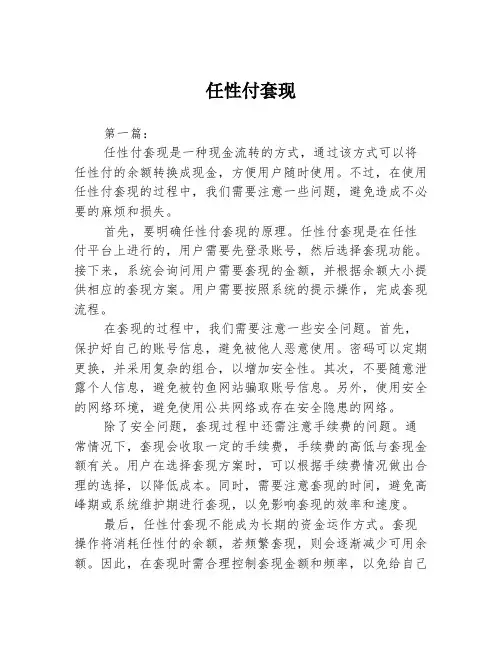 任性付套现

第一篇：

任性付套现是一种现金流转的方式，通过该方式可以将任性付的余额转换成现金，方便用户随时使用。不过，在使用任性付套现的过程中，我们需要注意一些问题，避免造成不必要的麻烦和损失。

首先，要明确任性付套现的原理。任性付套现是在任性付平台上进行的，用户需要先登录账号，然后选择套现功能。接下来，系统会询问用户需要套现的金额，并根据余额大小提供相应的套现方案。用户需要按照系统的提示操作，完成套现流程。

在套现的过程中，我们需要注意一些安全问题。首先，保护好自己的账号信息，避免被他人恶意使用。密码可以定期更换，并采用复杂的组合，以增加安全性。其次，不要随意泄露个人信息，避免被钓鱼网站骗取账号信息。另外，使用安全的网络环境，避免使用公共网络或存在安全隐患的网络。

除了安全问题，套现过程中还需注意手续费的问题。通常情况下，套现会收取一定的手续费，手续费的高低与套现金额有关。用户在选择套现方案时，可以根据手续费情况做出合理的选择，以降低成本。同时，需要注意套现的时间，避免高峰期或系统维护期进行套现，以免影响套现的效率和速度。

最后，任性付套现不能成为长期的资金运作方式。套现操作将消耗任性付的余额，若频繁套现，则会逐渐减少可用余额。因此，在套现时需合理控制套现金额和频率，以免给自己